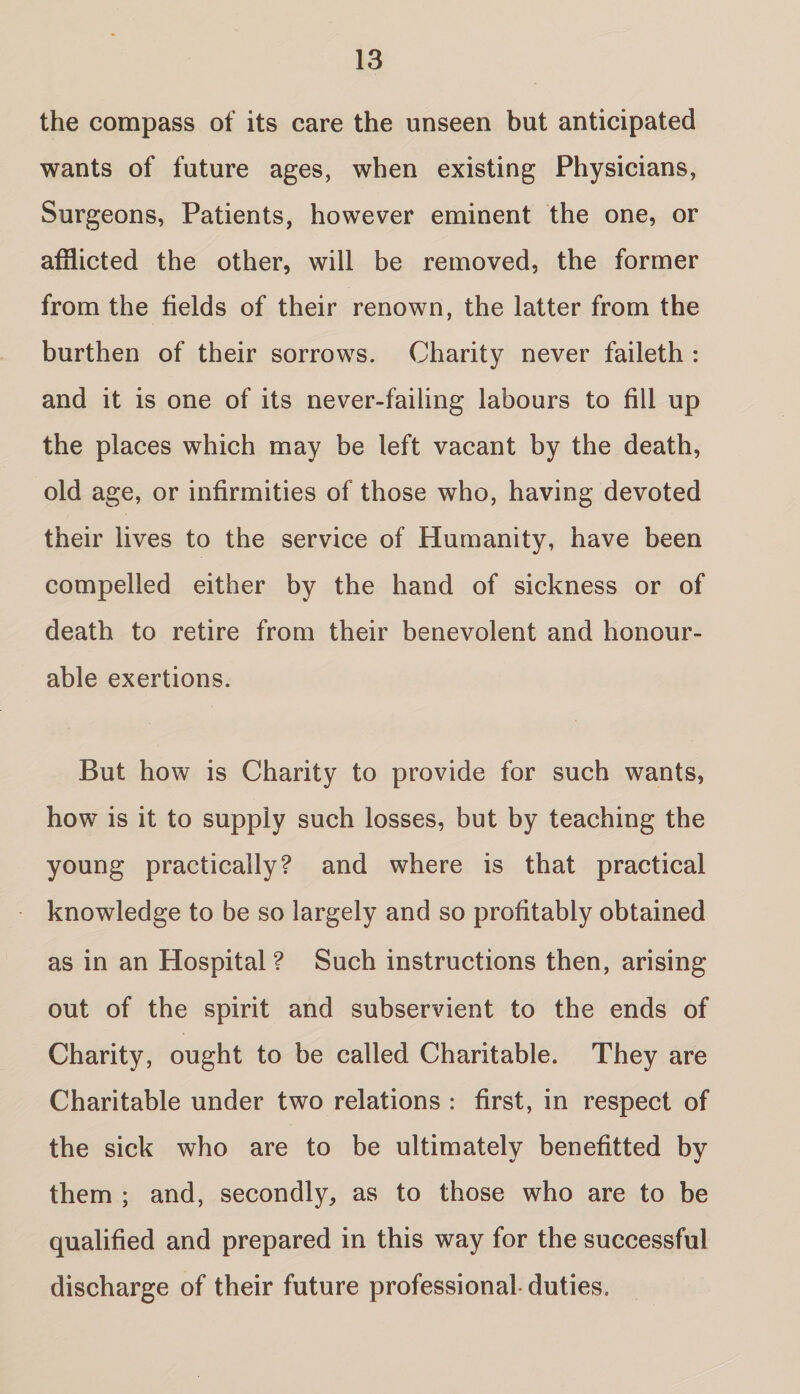 13

the compass of its care the unseen but anticipated wants of future ages, when existing Physicians, Surgeons, Patients, however eminent the one, or afflicted the other, will be removed, the former from the fields of their renown, the latter from the burthen of their sorrows. Charity never faileth : and it is one of its never-failing labours to fill up the places which may be left vacant by the death, old age, or infirmities of those who, having devoted their lives to the service of Humanity, have been compelled either by the hand of sickness or of death to retire from their benevolent and honourable exertions.

But how is Charity to provide for such wants, how is it to supply such losses, but by teaching the young practically? and where is that practical knowledge to be so largely and so profitably obtained as in an Hospital ? Such instructions then, arising out of the spirit and subservient to the ends of Charity, ought to be called Charitable. They are Charitable under two relations : first, in respect of the sick who are to be ultimately benefitted by them ; and, secondly, as to those who are to be qualified and prepared in this way for the successful discharge of their future professional duties.